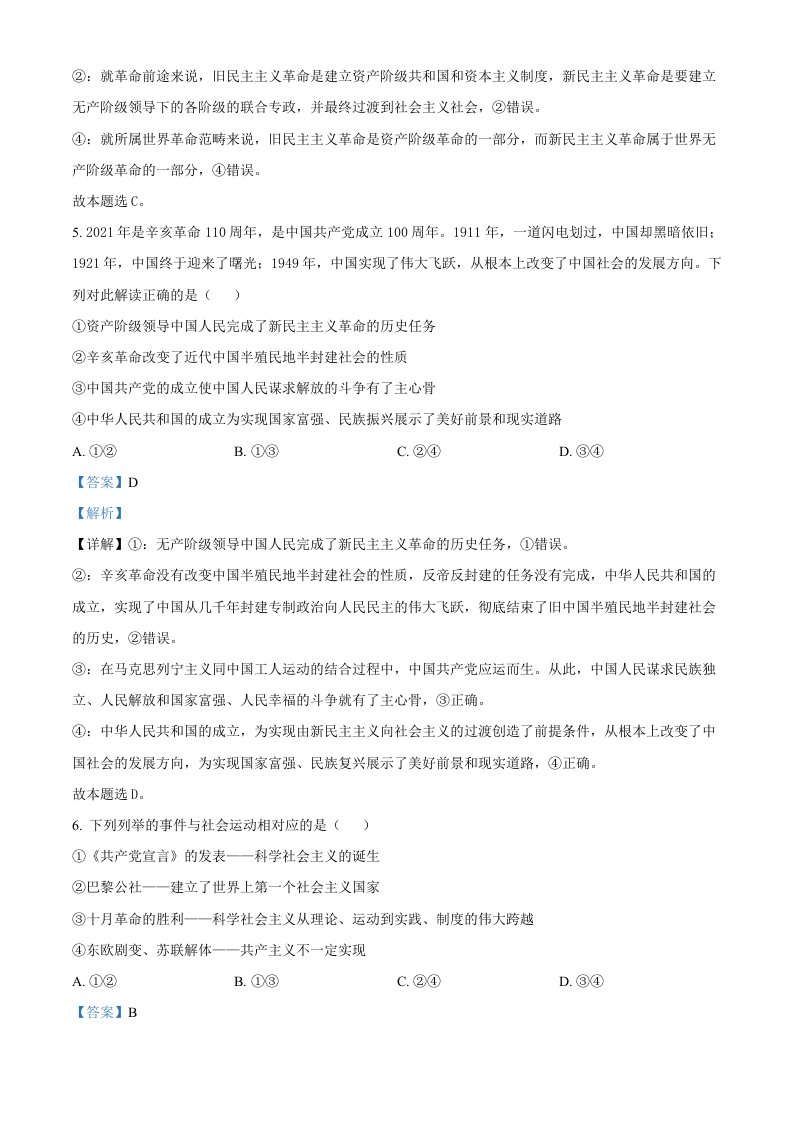 ②：就革命前途来说，旧民主主义革命是建立资产阶级共和国和资本主义制度，新民主主义革命是要建立无产阶级领导下的各阶级的联合专政，并最终过渡到社会主义社会，②错误。

④：就所属世界革命范畴来说，旧民主主义革命是资产阶级革命的一部分，而新民主主义革命属于世界无产阶级革命的一部分，④错误。

故本题选C。

5.2021年是辛亥革命110周年，是中国共产党成立100周年。1911年，一道闪电划过，中国却黑暗依旧；1921年，中国终于迎来了曙光；1949年，中国实现了伟大飞跃，从根本上改变了中国社会的发展方向。下列对此解读正确的是（　　）

①资产阶级领导中国人民完成了新民主主义革命的历史任务

②辛亥革命改变了近代中国半殖民地半封建社会的性质

③中国共产党的成立使中国人民谋求解放的斗争有了主心骨

④中华人民共和国的成立为实现国家富强、民族振兴展示了美好前景和现实道路

A.①②　B.①③　C.②④　D.③④

【答案】D

【解析】

【详解】①：无产阶级领导中国人民完成了新民主主义革命的历史任务，①错误。

②：辛亥革命没有改变中国半殖民地半封建社会的性质，反帝反封建的任务没有完成，中华人民共和国的成立，实现了中国从几千年封建专制政治向人民民主的伟大飞跃，彻底结束了旧中国半殖民地半封建社会的历史，②错误。

③：在马克思列宁主义同中国工人运动的结合过程中，中国共产党应运而生。从此，中国人民谋求民族独立、人民解放和国家富强、人民幸福的斗争就有了主心骨，③正确。

④：中华人民共和国的成立，为实现由新民主主义向社会主义的过渡创造了前提条件，从根本上改变了中国社会的发展方向，为实现国家富强、民族复兴展示了美好前景和现实道路，④正确。

故本题选D。

6.下列列举的事件与社会运动相对应的是（　　）

①《共产党宣言》的发表——科学社会主义的诞生

②巴黎公社——建立了世界上第一个社会主义国家

③十月革命的胜利——科学社会主义从理论、运动到实践、制度的伟大跨越

④东欧剧变、苏联解体——共产主义不一定实现

A.①②　B.①③　C.②④　D.③④

【答案】B